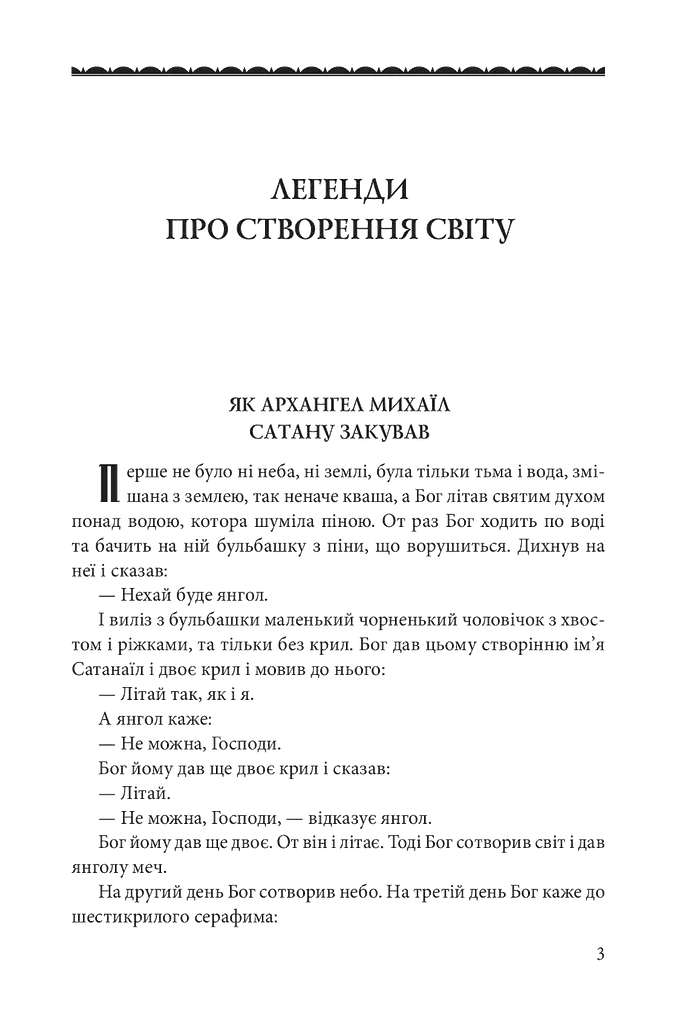 ЛЕГЕНДИ
ПРО СТВОРЕННЯ СВІТУ

ЯК АРХАНГЕЛ МИХАЇЛ
САТАНУ ЗАКУВАВ

Перше не було ні неба, ні землі, була тільки тьма і вода, змішана з землею, так неначе кваша, а Бог літав святим духом понад водою, котора шуміла піною. От раз Бог ходить по воді та бачить на ній бульбашку з піни, що ворушиться. Дихнув на неї і сказав:

— Нехай буде янгол.

І виліз з бульбашки маленький чорненький чоловічок з хвостом і ріжками, та тільки без крил. Бог дав цьому створінню ім'я Сатанаїл і двоє крил і мовив до нього:

— Літай так, як і я.

А янгол каже:

— Не можна, Господи.

Бог йому дав ще двоє крил і сказав:

— Літай.

— Не можна, Господи, — відказує янгол.

Бог йому дав ще двоє. От він і літає. Тоді Бог сотворив світ і дав янголу меч.

На другий день Бог сотворив небо. На третій день Бог каже до шестикрилого серафима:

3